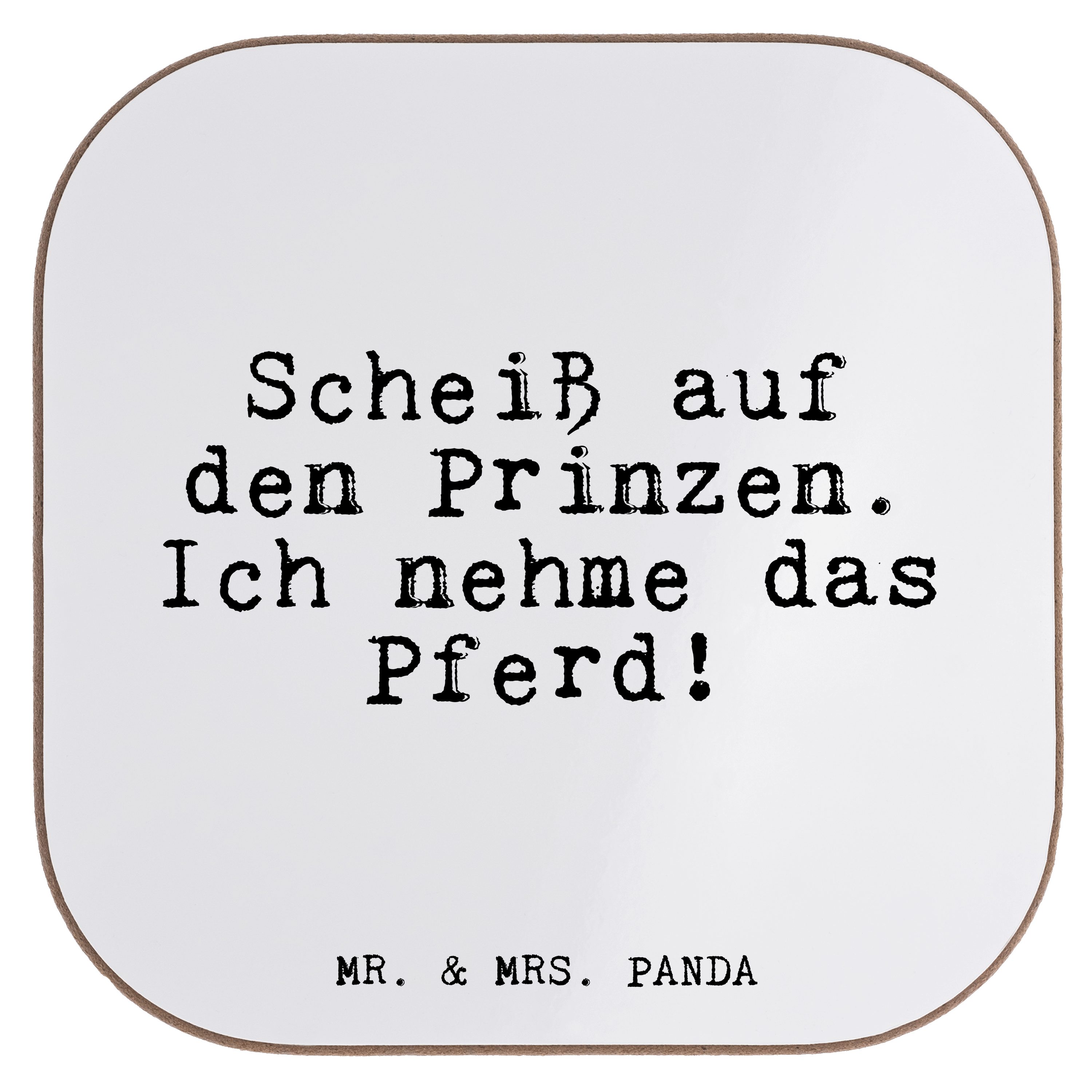 Scheiß auf den Prinzen. Ich nehme das Pferd!

MR. & MRS. PANDA